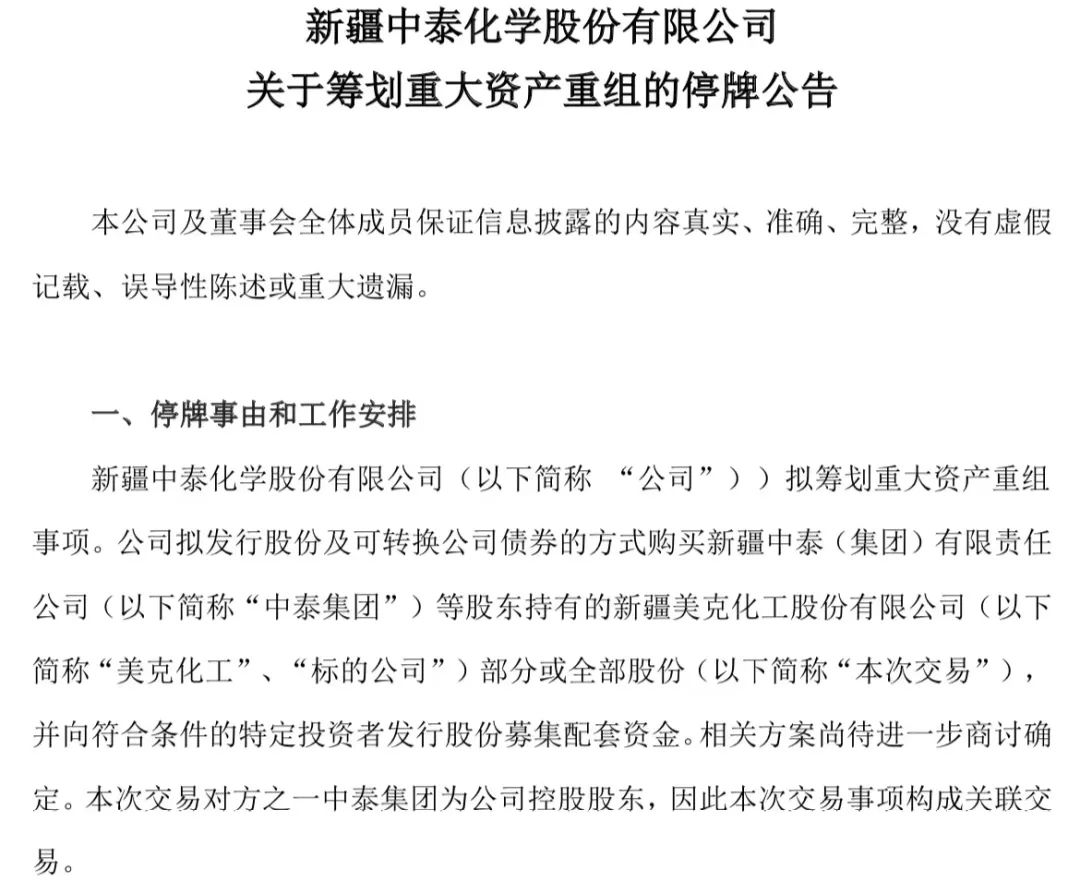 新疆中泰化学股份有限公司
关于筹划重大资产重组的停牌公告

本公司及董事会全体成员保证信息披露的内容真实、准确、完整，没有虚假记载、误导性陈述或重大遗漏。

一、停牌事由和工作安排

新疆中泰化学股份有限公司（以下简称 “公司”））拟筹划重大资产重组事项。公司拟发行股份及可转换公司债券的方式购买新疆中泰（集团）有限责任公司（以下简称“中泰集团”）等股东持有的新疆美克化工股份有限公司（以下简称“美克化工”、“标的公司”）部分或全部股份（以下简称“本次交易”），并向符合条件的特定投资者发行股份募集配套资金。相关方案尚待进一步商讨确定。本次交易对方之一中泰集团为公司控股股东，因此本次交易事项构成关联交易。